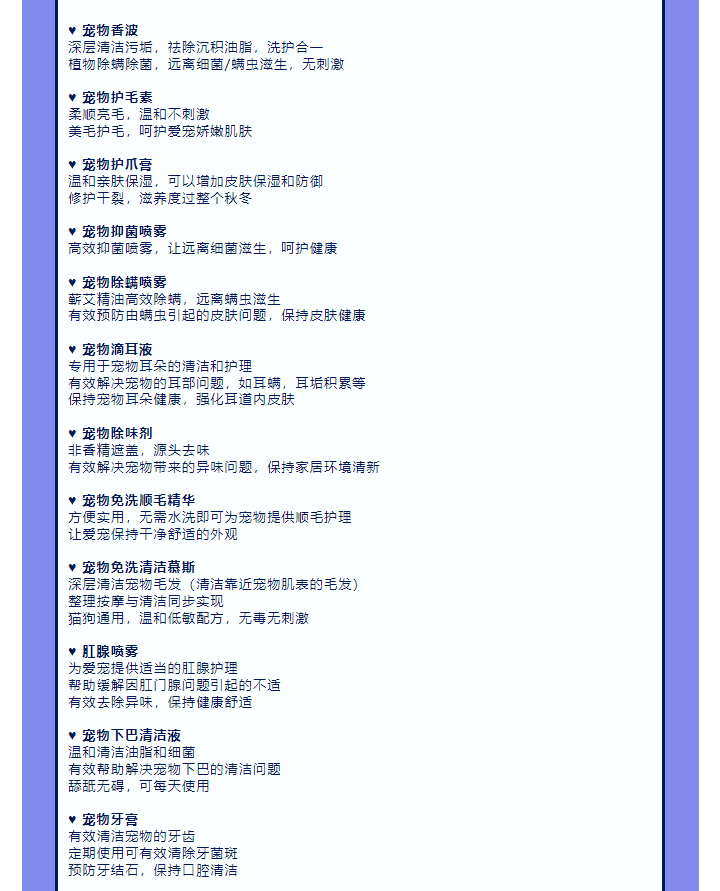 ♥ 宠物香波
深层清洁污垢，祛除沉积油脂，洗护合一
植物除螨除菌，远离细菌/螨虫滋生，无刺激

♥ 宠物护毛素
柔顺亮毛，温和不刺激
美毛护毛，呵护爱宠娇嫩肌肤

♥ 宠物护爪膏
温和亲肤保湿，可以增加皮肤保湿和防御
修护干裂，滋养度过整个秋冬

♥ 宠物抑菌喷雾
高效抑菌喷雾，让远离细菌滋生，呵护健康

♥ 宠物除螨喷雾
蕲艾精油高效除螨，远离螨虫滋生
有效预防由螨虫引起的皮肤问题，保持皮肤健康

♥ 宠物滴耳液
专用于宠物耳朵的清洁和护理
有效解决宠物的耳部问题，如耳螨，耳垢积累等
保持宠物耳朵健康，强化耳道内皮肤

♥ 宠物除味剂
非香精遮盖，源头去味
有效解决宠物带来的异味问题，保持家居环境清新

♥ 宠物免洗顺毛精华
方便实用，无需水洗即可为宠物提供顺毛护理
让爱宠保持干净舒适的外观

♥ 宠物免洗清洁慕斯
深层清洁宠物毛发（清洁靠近宠物肌表的毛发）
整理按摩与清洁同步实现
猫狗通用，温和低敏配方，无毒无刺激

♥ 肛腺喷雾
为爱宠提供适当的肛腺护理
帮助缓解因肛门腺问题引起的不适
有效去除异味，保持健康舒适

♥ 宠物下巴清洁液
温和清洁油脂和细菌
有效帮助解决宠物下巴的清洁问题
舔舐无碍，可每天使用

♥ 宠物牙膏
有效清洁宠物的牙齿
定期使用可有效清除牙菌斑
预防牙结石，保持口腔清洁